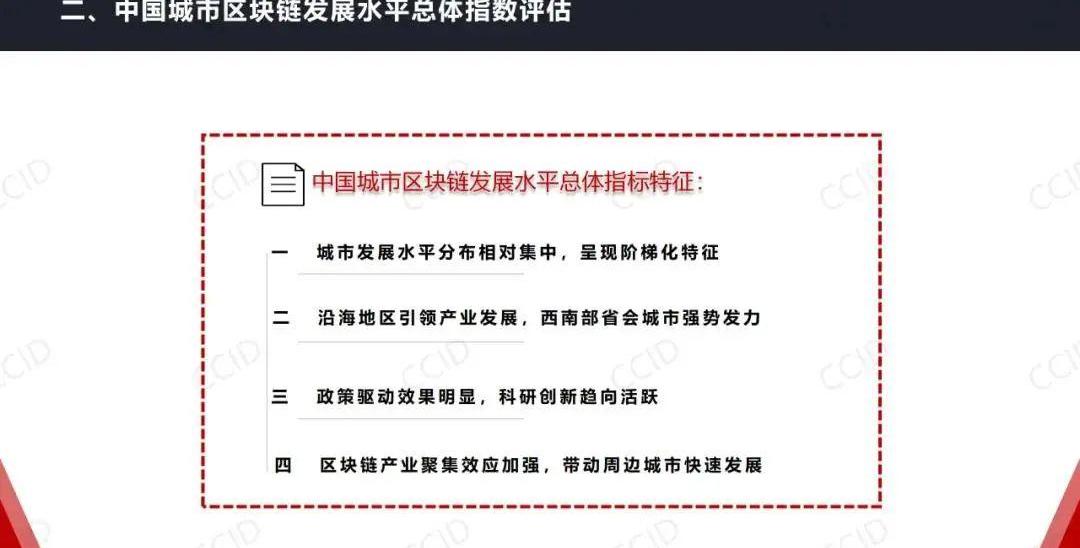 二、中国城市区块链发展水平总体指数评估

中国城市区块链发展水平总体指标特征：

一 城市发展水平分布相对集中，呈现阶梯化特征

二 沿海地区引领产业发展，西南部省会城市强势发力

三 政策驱动效果明显，科研创新趋向活跃

四 区块链产业聚集效应加强，带动周边城市快速发展

CCID